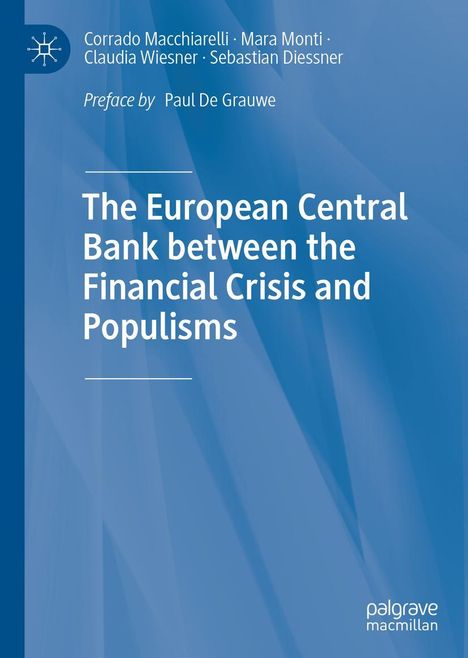 Corrado Macchiarelli · Mara Monti · Claudia Wiesner · Sebastian Diessner

Preface by Paul De Grauwe

The European Central Bank between the Financial Crisis and Populisms

palgrave macmillan